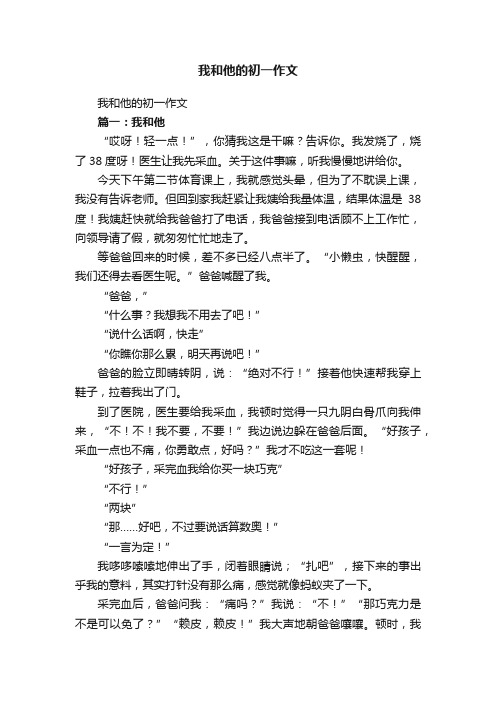 我和他的初一作文

我和他的初一作文

篇一：我和他

“哎呀！轻一点！”，你猜我这是干嘛？告诉你。我发烧了，烧了 38 度呀！医生让我先采血。关于这件事嘛，听我慢慢地讲给你。

今天下午第二节体育课上，我就感觉头晕，但为了不耽误上课，我没有告诉老师。但回到家我赶紧让我姨给我量体温，结果体温是 38 度！我姨赶快就给我爸爸打了电话，我爸爸接到电话顾不上工作忙，向领导请了假，就匆匆忙忙地走了。

等爸爸回来的时候，差不多已经八点半了。“小懒虫，快醒醒，我们还得去看医生呢。”爸爸喊醒了我。

“爸爸，”

“什么事？我想我不用去了吧！”

“说什么话啊，快走”

“你瞧你那么累，明天再说吧！”

爸爸的脸立即晴转阴，说：“绝对不行！”接着他快速帮我穿上鞋子，拉着我出了门。

到了医院，医生要给我采血，我顿时觉得一只九阴白骨爪向我伸来，“不！不！我不要，不要！”我边说边躲在爸爸后面。“好孩子，采血一点也不痛，你勇敢点，好吗？”我才不吃这一套呢！

“好孩子，采完血我给你买一块巧克”

“不行！”

“两块”

“那……好吧，不过要说话算数奥！”

“一言为定！”

我哆哆嗦嗦地伸出了手，闭着眼睛说；“扎吧”，接下来的事出乎我的意料，其实打针没有那么痛，感觉就像蚂蚁夹了一下。

采完血后，爸爸问我：“痛吗？”我说：“不！”“那巧克力是不是可以免了？”“赖皮，赖皮！”我大声地朝爸爸嚷嚷。顿时，我